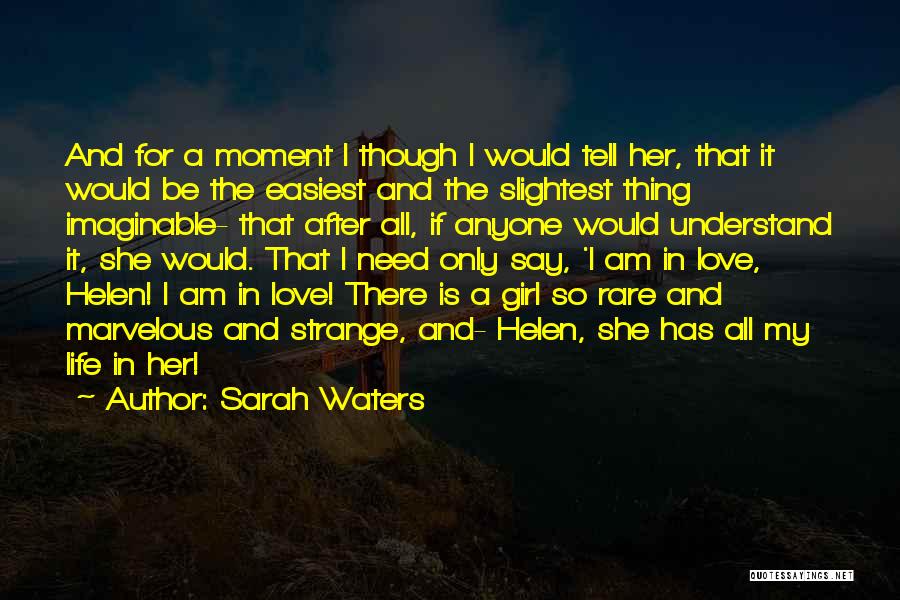 And for a moment I though I would tell her, that it would be the easiest and the slightest thing imaginable- that after all, if anyone would understand it, she would. That I need only say, 'I am in love, Helen! I am in love! There is a girl so rare and marvelous and strange, and- Helen, she has all my life in her!

~ Author: Sarah Waters

QUOTESSAYINGS.NET